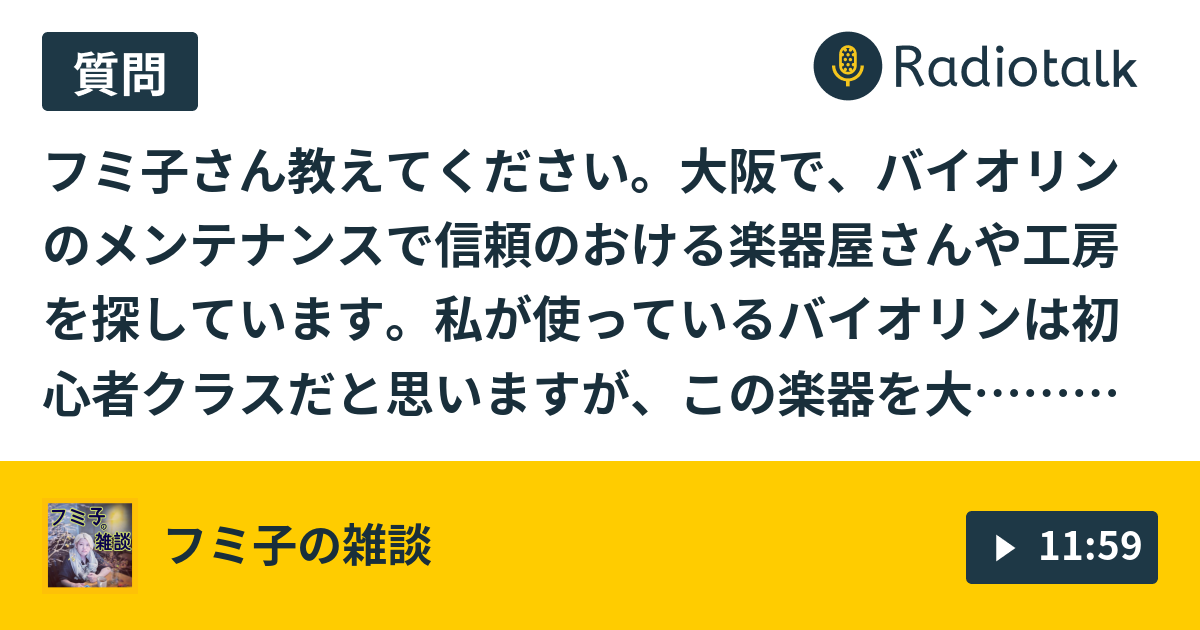 質問

Radiotalk

フミ子さん教えてください。大阪で、バイオリンのメンテナンスで信頼のおける楽器屋さんや工房を探しています。私が使っているバイオリンは初心者クラスだと思いますが、この楽器を大………

フミ子。雑談

フミ子の雑談

11:59